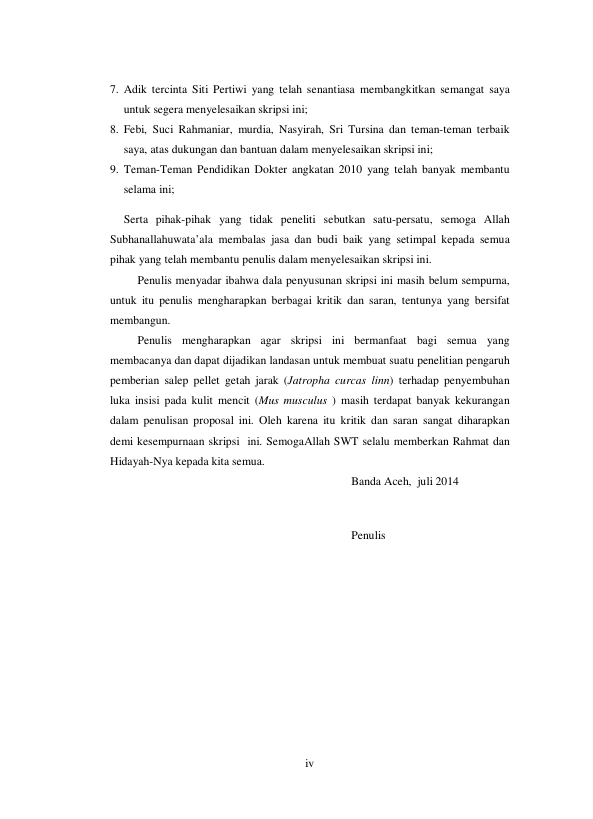 7. Adik tercinta Siti Pertiwi yang telah senantiasa membangkitkan semangat saya untuk segera menyelesaikan skripsi ini;

8. Febi, Suci Rahmaniar, murdia, Nasyirah, Sri Tursina dan teman-teman terbaik saya, atas dukungan dan bantuan dalam menyelesaikan skripsi ini;

9. Teman-Teman Pendidikan Dokter angkatan 2010 yang telah banyak membantu selama ini;

Serta pihak-pihak yang tidak peneliti sebutkan satu-persatu, semoga Allah Subhanallahuwata'ala membalas jasa dan budi baik yang setimpal kepada semua pihak yang telah membantu penulis dalam menyelesaikan skripsi ini.

Penulis menyadar ibahwa dala penyusunan skripsi ini masih belum sempurna, untuk itu penulis mengharapkan berbagai kritik dan saran, tentunya yang bersifat membangun.

Penulis mengharapkan agar skripsi ini bermanfaat bagi semua yang membacanya dan dapat dijadikan landasan untuk membuat suatu penelitian pengaruh pemberian salep pellet getah jarak (Jatropha curcas linn) terhadap penyembuhan luka insisi pada kulit mencit (Mus musculus ) masih terdapat banyak kekurangan dalam penulisan proposal ini. Oleh karena itu kritik dan saran sangat diharapkan demi kesempurnaan skripsi ini. SemogaAllah SWT selalu memberkan Rahmat dan Hidayah-Nya kepada kita semua.

Banda Aceh, juli 2014

Penulis

iv